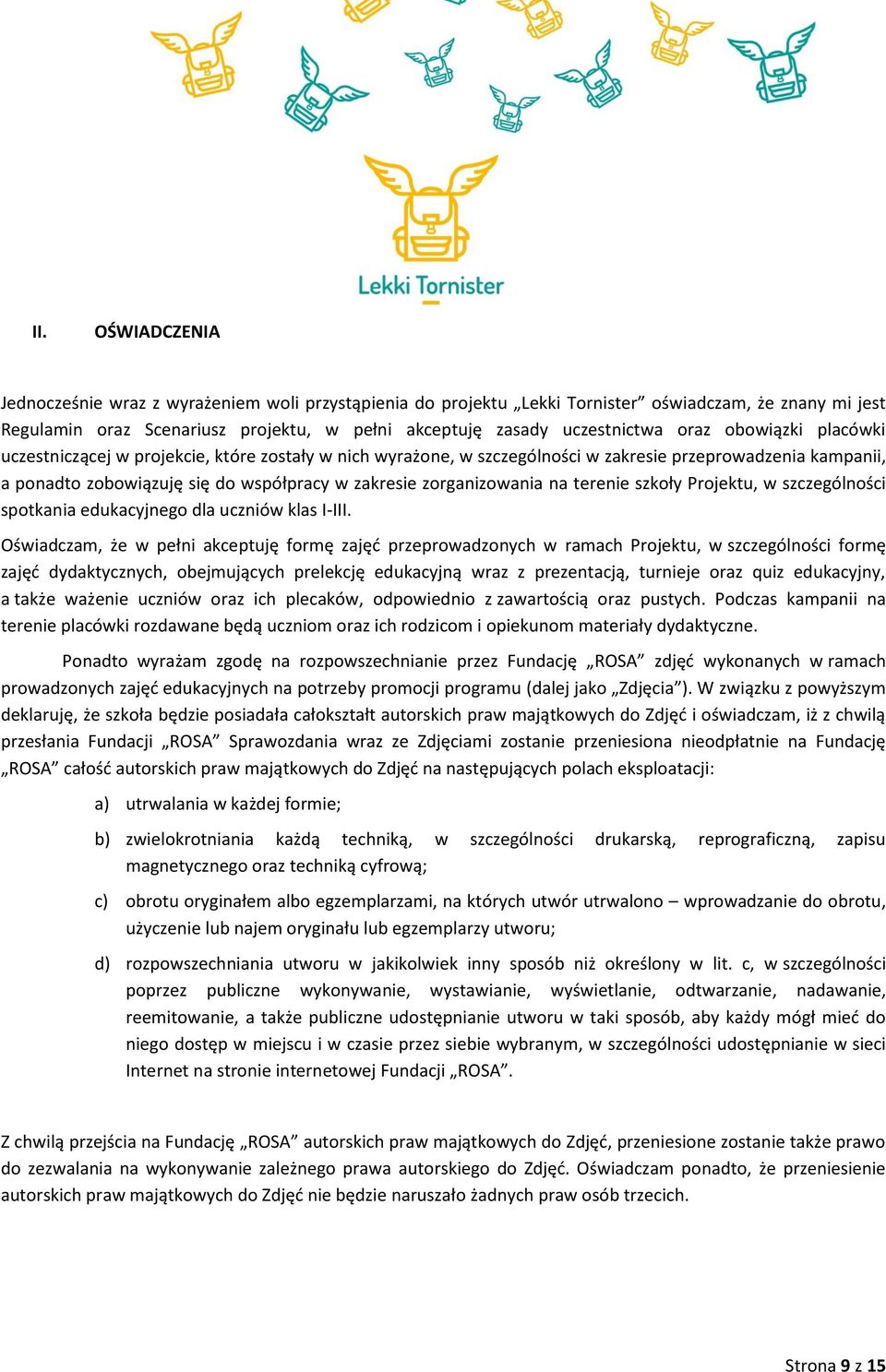 Lekki Tornister

II. OŚWIADCZENIA

Jednocześnie wraz z wyrażeniem woli przystąpienia do projektu „Lekki Tornister” oświadczam, że znany mi jest Regulamin oraz Scenariusz projektu, w pełni akceptuję zasady uczestnictwa oraz obowiązki placówki uczestniczącej w projekcie, które zostały w nich wyrażone, w szczególności w zakresie przeprowadzenia kampanii, a ponadto zobowiązuję się do współpracy w zakresie zorganizowania na terenie szkoły Projektu, w szczególności spotkania edukacyjnego dla uczniów klas I-III.

Oświadczam, że w pełni akceptuję formę zajęć przeprowadzonych w ramach Projektu, w szczególności formę zajęć dydaktycznych, obejmujących prelekcję edukacyjną wraz z prezentacją, turnieje oraz quiz edukacyjny, a także ważenie uczniów oraz ich plecaków, odpowiednio z zawartością oraz pustych. Podczas kampanii na terenie placówki rozdawane będą uczniom oraz ich rodzicom i opiekunom materiały dydaktyczne.

Ponadto wyrażam zgodę na rozpowszechnianie przez Fundację „ROSA” zdjęć wykonanych w ramach prowadzonych zajęć edukacyjnych na potrzeby promocji programu (dalej jako „Zdjęcia”). W związku z powyższym deklaruję, że szkoła będzie posiadała całokształt autorskich praw majątkowych do Zdjęć i oświadczam, iż z chwilą przesłania Fundacji „ROSA” Sprawozdania wraz ze Zdjęciami zostanie przeniesiona nieodpłatnie na Fundację „ROSA” całość autorskich praw majątkowych do Zdjęć na następujących polach eksploatacji:

a) utrwalania w każdej formie;

b) zwielokrotniania każdą techniką, w szczególności drukarską, reprograficzną, zapisu magnetycznego oraz techniką cyfrową;

c) obrotu oryginałem albo egzemplarzami, na których utwór utrwalono – wprowadzanie do obrotu, użyczenie lub najem oryginału lub egzemplarzy utworu;

d) rozpowszechniania utworu w jakikolwiek inny sposób niż określony w lit. c, w szczególności poprzez publiczne wykonywanie, wystawianie, wyświetlanie, odtwarzanie, nadawanie, reemitowanie, a także publiczne udostępnianie utworu w taki sposób, aby każdy mógł mieć do niego dostęp w miejscu i w czasie przez siebie wybranym, w szczególności udostępnianie w sieci Internet na stronie internetowej Fundacji „ROSA”.

Z chwilą przejścia na Fundację „ROSA” autorskich praw majątkowych do Zdjęć, przeniesione zostanie także prawo do zezwalania na wykonywanie zależnego prawa autorskiego do Zdjęć. Oświadczam ponadto, że przeniesienie autorskich praw majątkowych do Zdjęć nie będzie naruszało żadnych praw osób trzecich.

Strona 9 z 15